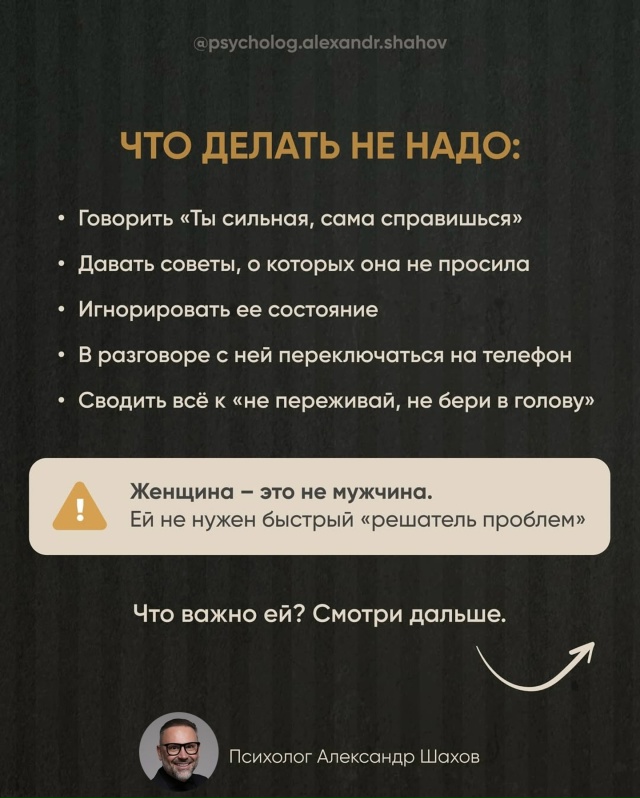 @psycholog.alexandr.shahov

ЧТО ДЕЛАТЬ НЕ НАДО:

• Говорить «Ты сильная, сама справишься»
• Давать советы, о которых она не просила
• Игнорировать ее состояние
• В разговоре с ней переключаться на телефон
• Сводить всё к «не переживай, не бери в голову»

Женщина – это не мужчина.
Ей не нужен быстрый «решатель проблем»

Что важно ей? Смотри дальше.

Психолог Александр Шахов